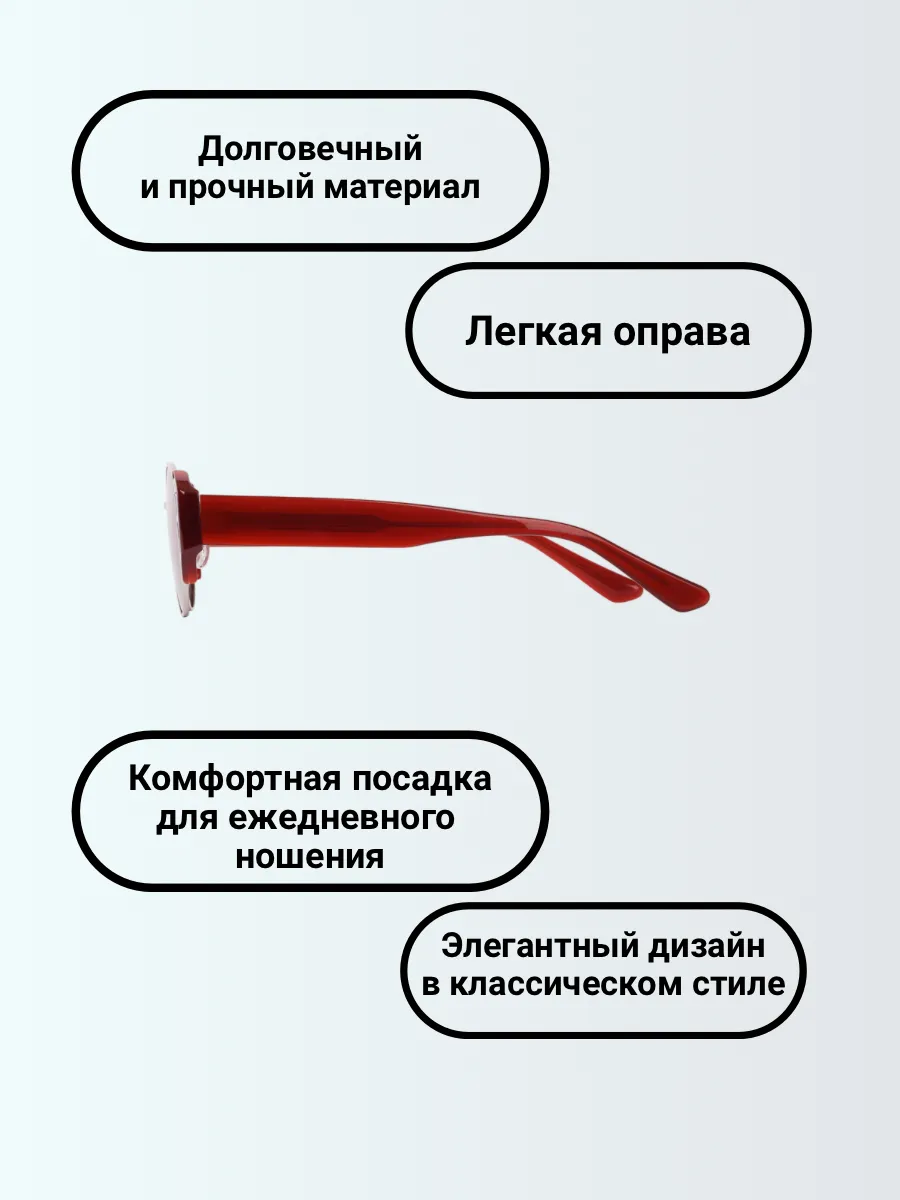 Долговечный
и прочный материал

Легкая оправа

Комфортная посадка
для ежедневного
ношения

Элегантный дизайн
в классическом стиле